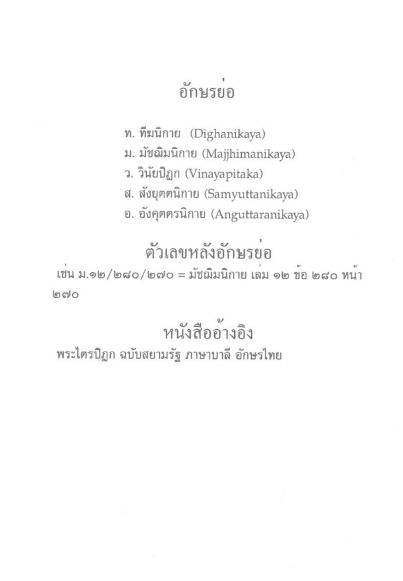 อักษรย่อ

ท. ทีฆนิกาย (Dighanikaya)
ม. มัชฌิมนิกาย (Majjhimanikaya)
ว. วินัยปิฎก (Vinayapitaka)
ส. สังยุตตนิกาย (Samyuttanikaya)
อ. อังคุตตรนิกาย (Anguttaranikaya)

ตัวเลขหลังอักษรย่อ

เช่น ม.๑๒/๒๘๐/๒๗๐ = มัชฌิมนิกาย เล่ม ๑๒ ข้อ ๒๘๐ หน้า ๒๗๐

หนังสืออ้างอิง

พระไตรปิฎก ฉบับสยามรัฐ ภาษาบาลี อักษรไทย